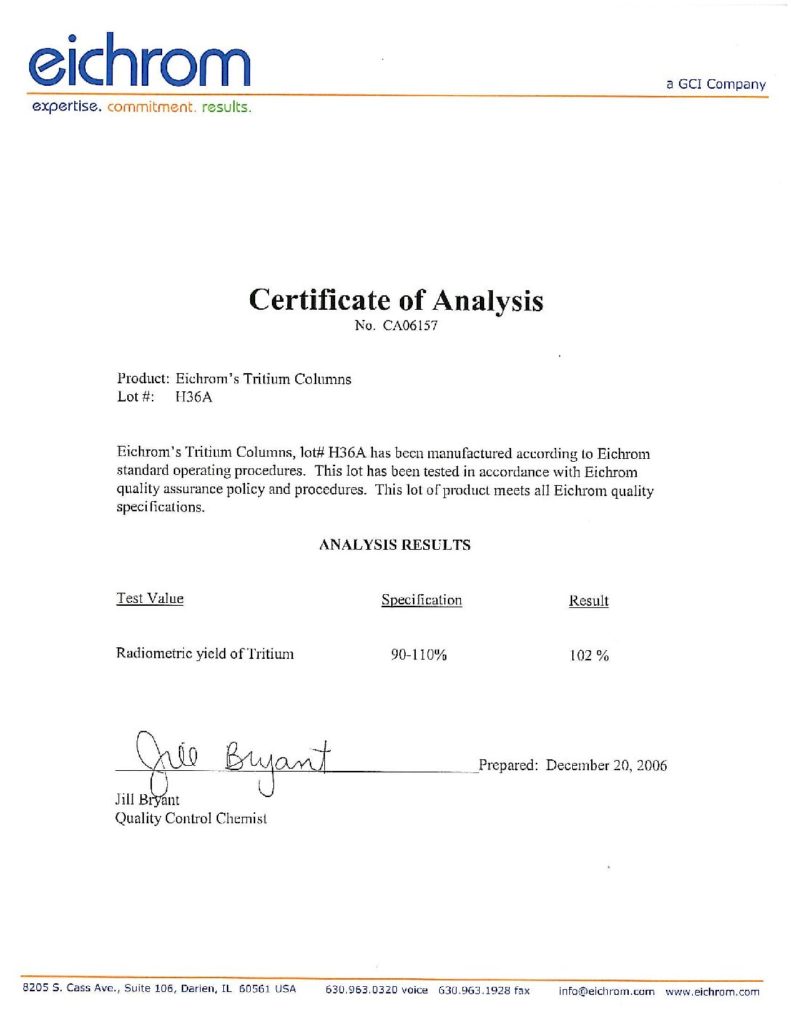 eichrom
expertise. commitment. results.

a GCI Company

Certificate of Analysis
No. CA06157

Product: Eichrom's Tritium Columns
Lot #: H36A

Eichrom's Tritium Columns, lot# H36A has been manufactured according to Eichrom standard operating procedures. This lot has been tested in accordance with Eichrom quality assurance policy and procedures. This lot of product meets all Eichrom quality specifications.

ANALYSIS RESULTS

| Test Value | Specification | Result |
|---|---|---|
| Radiometric yield of Tritium | 90-110% | 102 % |

Jill Bryant

Prepared: December 20, 2006

Jill Bryant
Quality Control Chemist

8205 S. Cass Ave., Suite 106, Darien, IL 60561 USA 630.963.0320 voice 630.963.1928 fax info@eichrom.com www.eichrom.com